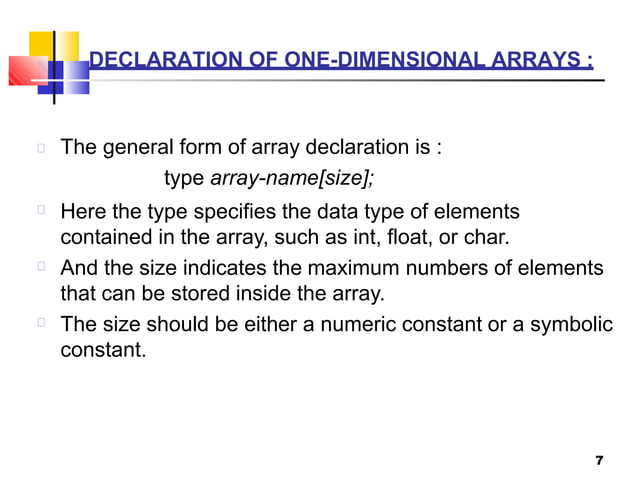 DECLARATION OF ONE-DIMENSIONAL ARRAYS :

The general form of array declaration is :
type array-name[size];

Here the type specifies the data type of elements contained in the array, such as int, float, or char.

And the size indicates the maximum numbers of elements that can be stored inside the array.

The size should be either a numeric constant or a symbolic constant.

7